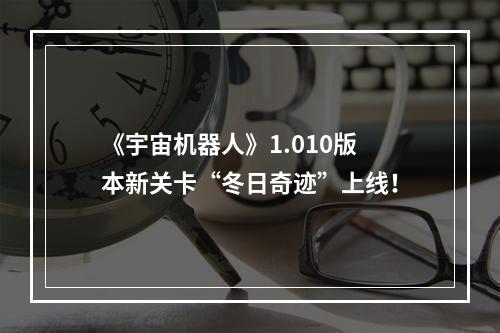 《宇宙机器人》1.010版本新关卡“冬日奇迹”上线！